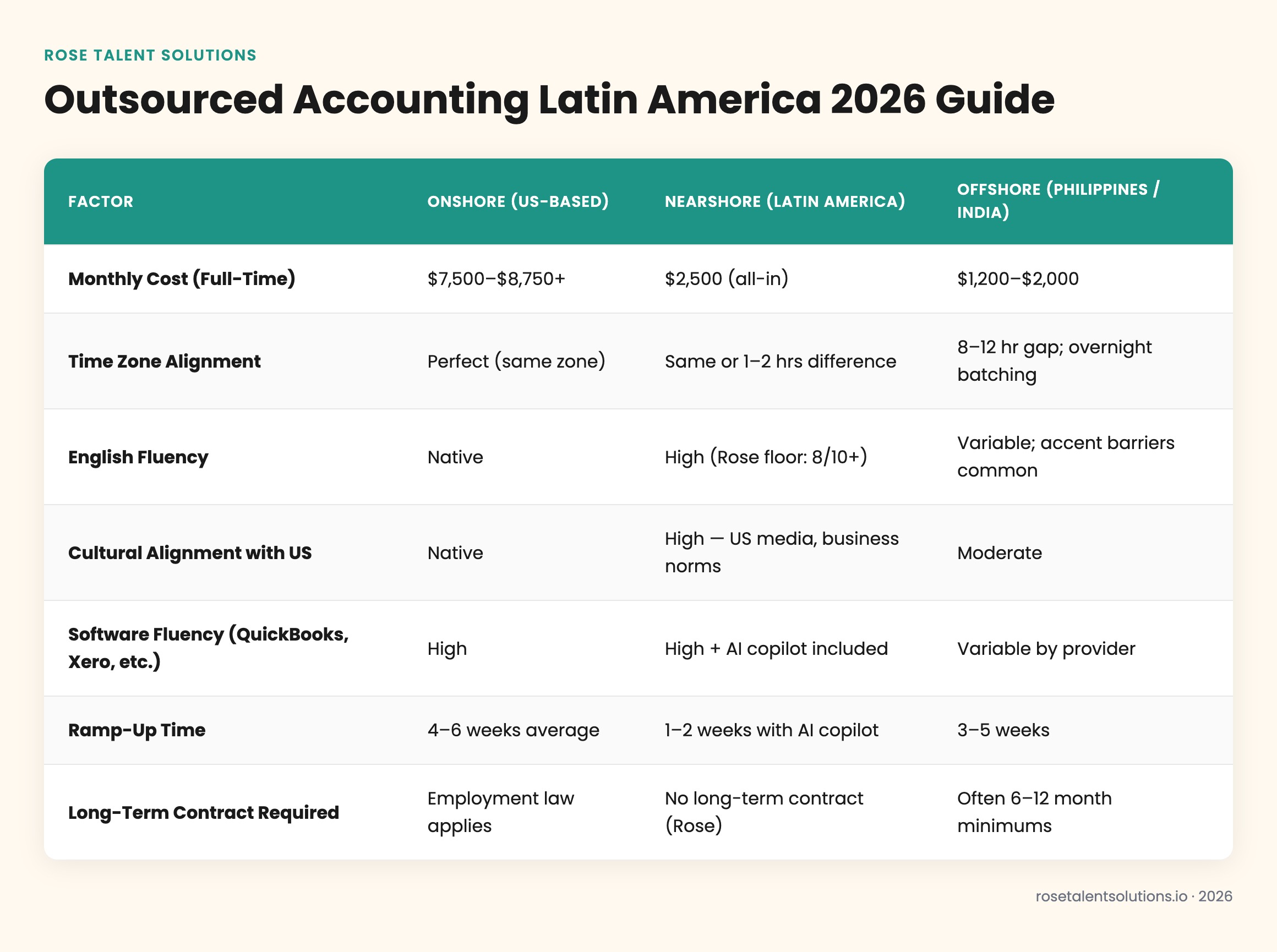 ROSE TALENT SOLUTIONS

Outsourced Accounting Latin America 2026 Guide

| FACTOR | ONSHORE (US-BASED) | NEARSHORE (LATIN AMERICA) | OFFSHORE (PHILIPPINES / INDIA) |
|---|---|---|---|
| Monthly Cost (Full-Time) | \$7,500–\$8,750+ | \$2,500 (all-in) | \$1,200–\$2,000 |
| Time Zone Alignment | Perfect (same zone) | Same or 1–2 hrs difference | 8–12 hr gap; overnight batching |
| English Fluency | Native | High (Rose floor: 8/10+) | Variable; accent barriers common |
| Cultural Alignment with US | Native | High — US media, business norms | Moderate |
| Software Fluency (QuickBooks, Xero, etc.) | High | High + AI copilot included | Variable by provider |
| Ramp-Up Time | 4–6 weeks average | 1–2 weeks with AI copilot | 3–5 weeks |
| Long-Term Contract Required | Employment law applies | No long-term contract (Rose) | Often 6–12 month minimums |

rosetalentsolutions.io · 2026